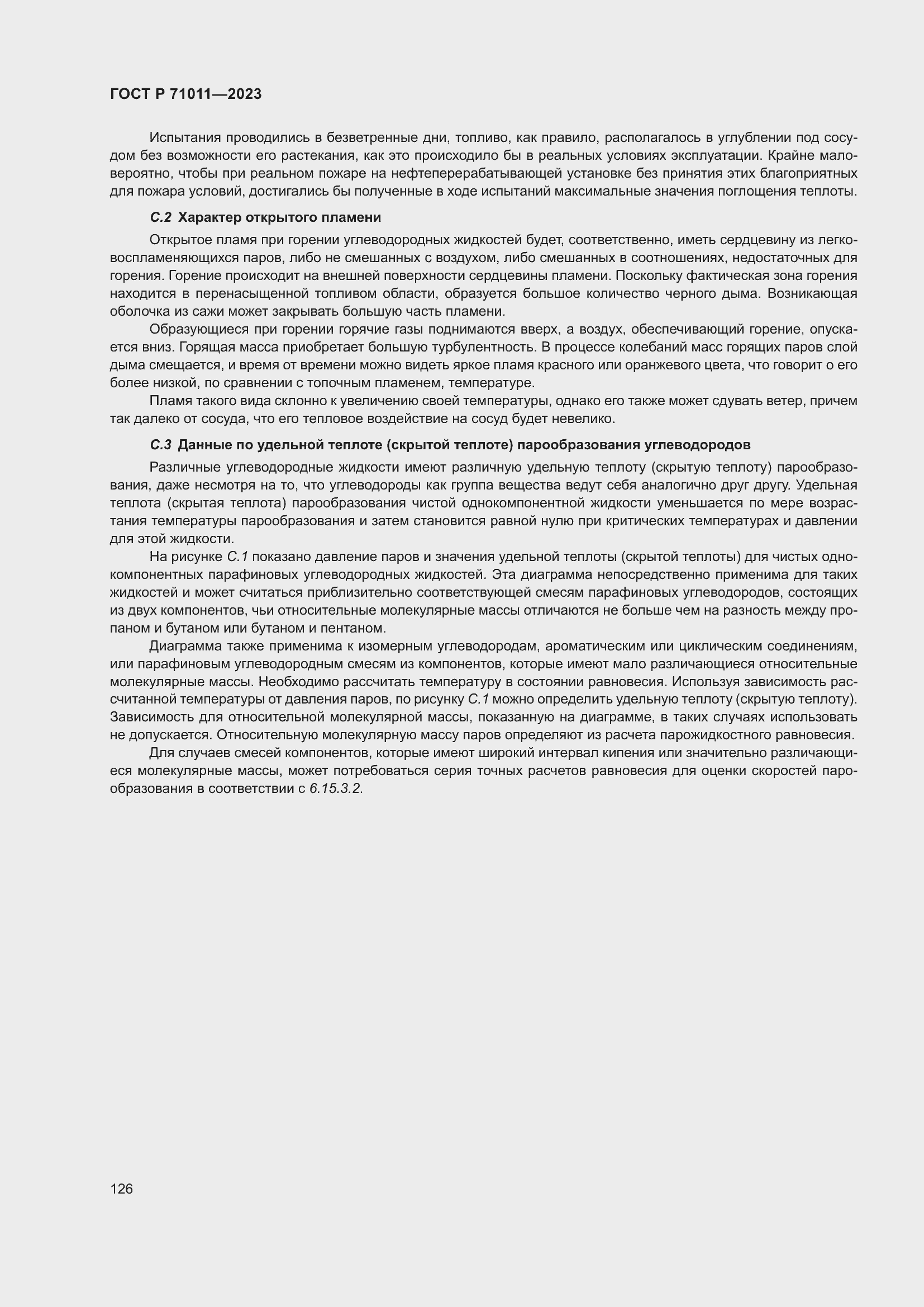 ГОСТ Р 71011—2023

Испытания проводились в безветренные дни, топливо, как правило, располагалось в углублении под сосудом без возможности его растекания, как это происходило бы в реальных условиях эксплуатации. Крайне маловероятно, чтобы при реальном пожаре на нефтеперерабатывающей установке без принятия этих благоприятных для пожара условий, достигались бы полученные в ходе испытаний максимальные значения поглощения теплоты.

С.2 Характер открытого пламени

Открытое пламя при горении углеводородных жидкостей будет, соответственно, иметь сердцевину из легковоспламеняющихся паров, либо не смешанных с воздухом, либо смешанных в соотношениях, недостаточных для горения. Горение происходит на внешней поверхности сердцевины пламени. Поскольку фактическая зона горения находится в перенасыщенной топливом области, образуется большое количество черного дыма. Возникающая оболочка из сажи может закрывать большую часть пламени.

Образующиеся при горении горячие газы поднимаются вверх, а воздух, обеспечивающий горение, опускается вниз. Горящая масса приобретает большую турбулентность. В процессе колебаний масс горящих паров слой дыма смещается, и время от времени можно видеть яркое пламя красного или оранжевого цвета, что говорит о его более низкой, по сравнении с топочным пламенем, температуре.

Пламя такого вида склонно к увеличению своей температуры, однако его также может сдувать ветер, причем так далеко от сосуда, что его тепловое воздействие на сосуд будет невелико.

С.3 Данные по удельной теплоте (скрытой теплоте) парообразования углеводородов

Различные углеводородные жидкости имеют различную удельную теплоту (скрытую теплоту) парообразования, даже несмотря на то, что углеводороды как группа вещества ведут себя аналогично друг другу. Удельная теплота (скрытая теплота) парообразования чистой однокомпонентной жидкости уменьшается по мере возрастания температуры парообразования и затем становится равной нулю при критических температурах и давлении для этой жидкости.

На рисунке С.1 показано давление паров и значения удельной теплоты (скрытой теплоты) для чистых однокомпонентных парафиновых углеводородных жидкостей. Эта диаграмма непосредственно применима для таких жидкостей и может считаться приблизительно соответствующей смесям парафиновых углеводородов, состоящих из двух компонентов, чьи относительные молекулярные массы отличаются не больше чем на разность между пропаном и бутаном или бутаном и пентаном.

Диаграмма также применима к изомерным углеводородам, ароматическим или циклическим соединениям, или парафиновым углеводородным смесям из компонентов, которые имеют мало различающиеся относительные молекулярные массы. Необходимо рассчитать температуру в состоянии равновесия. Используя зависимость рассчитанной температуры от давления паров, по рисунку С.1 можно определить удельную теплоту (скрытую теплоту). Зависимость для относительной молекулярной массы, показанную на диаграмме, в таких случаях использовать не допускается. Относительную молекулярную массу паров определяют из расчета парожидкостного равновесия.

Для случаев смесей компонентов, которые имеют широкий интервал кипения или значительно различающиеся молекулярные массы, может потребоваться серия точных расчетов равновесия для оценки скоростей парообразования в соответствии с 6.15.3.2.

126